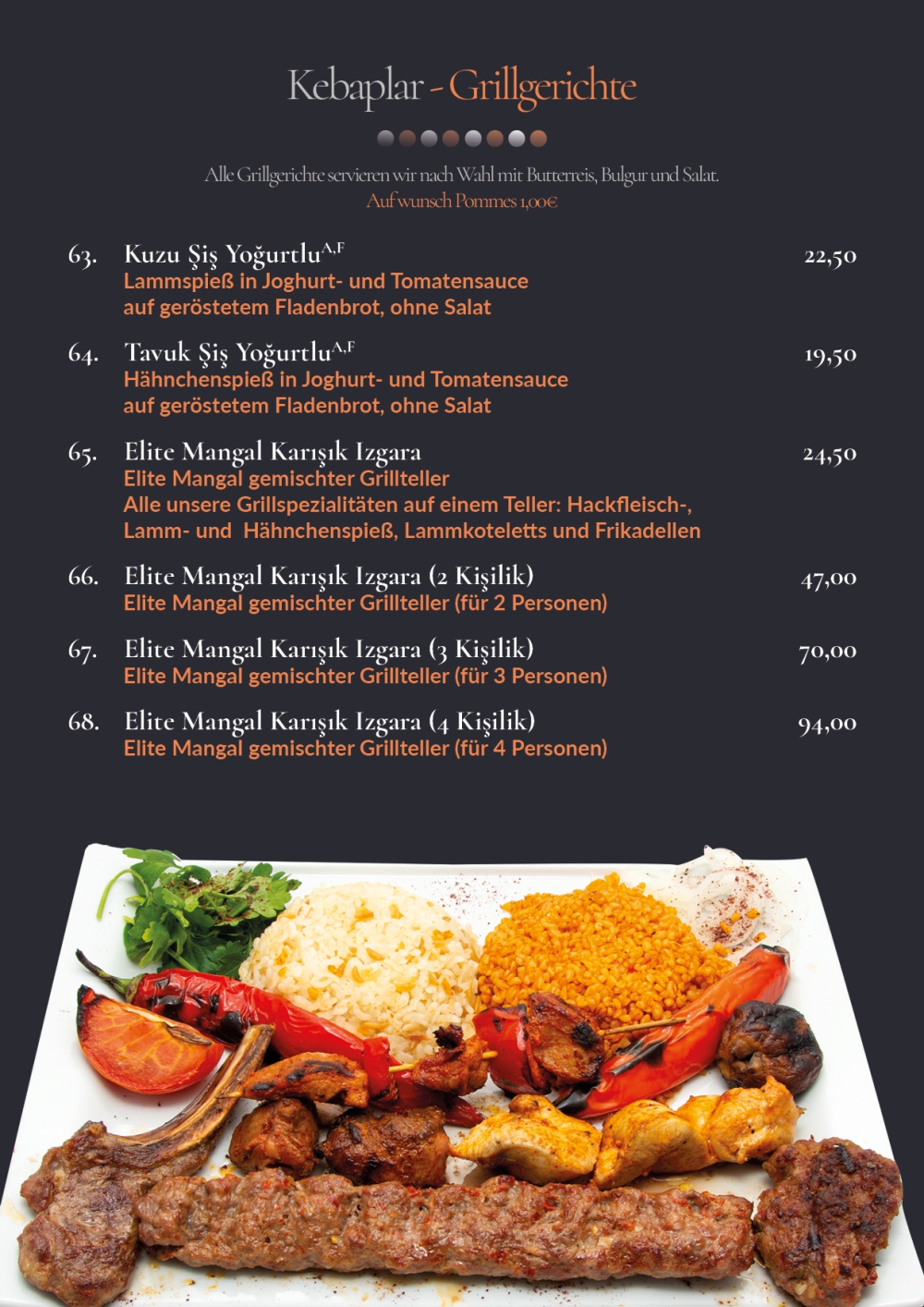 Kebaplar - Grillgerichte

Alle Grillgerichte servieren wir nach Wahl mit Butterreis, Bulgur und Salat.
Auf wunsch Pommes 1,00€

63. Kuzu Şiş Yoğurtlu$^{A,F}$ 22,50
Lammspieß in Joghurt- und Tomatensauce auf geröstetem Fladenbrot, ohne Salat

64. Tavuk Şiş Yoğurtlu$^{A,F}$ 19,50
Hähnchenspieß in Joghurt- und Tomatensauce auf geröstetem Fladenbrot, ohne Salat

65. Elite Mangal Karışık Izgara 24,50
Elite Mangal gemischter Grillteller
Alle unsere Grillspezialitäten auf einem Teller: Hackfleisch-, Lamm- und Hähnchenspieß, Lammkoteletts und Frikadellen

66. Elite Mangal Karışık Izgara (2 Kişilik) 47,00
Elite Mangal gemischter Grillteller (für 2 Personen)

67. Elite Mangal Karışık Izgara (3 Kişilik) 70,00
Elite Mangal gemischter Grillteller (für 3 Personen)

68. Elite Mangal Karışık Izgara (4 Kişilik) 94,00
Elite Mangal gemischter Grillteller (für 4 Personen)